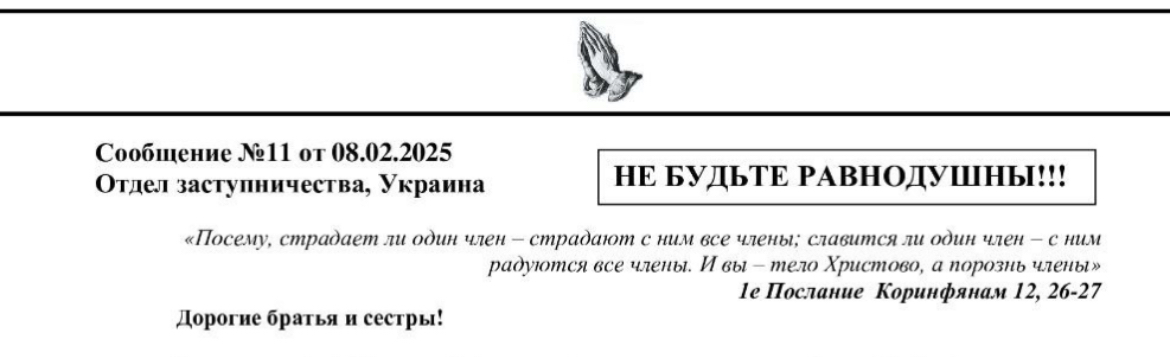 Сообщение №11 от 08.02.2025
Отдел заступничества, Украина

НЕ БУДЬТЕ РАВНОДУШНЫ!!!

«Посему, страдает ли один член – страдают с ним все члены; славится ли один член – с ним радуются все члены. И вы – тело Христово, а порознь члены»
1е Послание Коринфянам 12, 26-27

Дорогие братья и сестры!